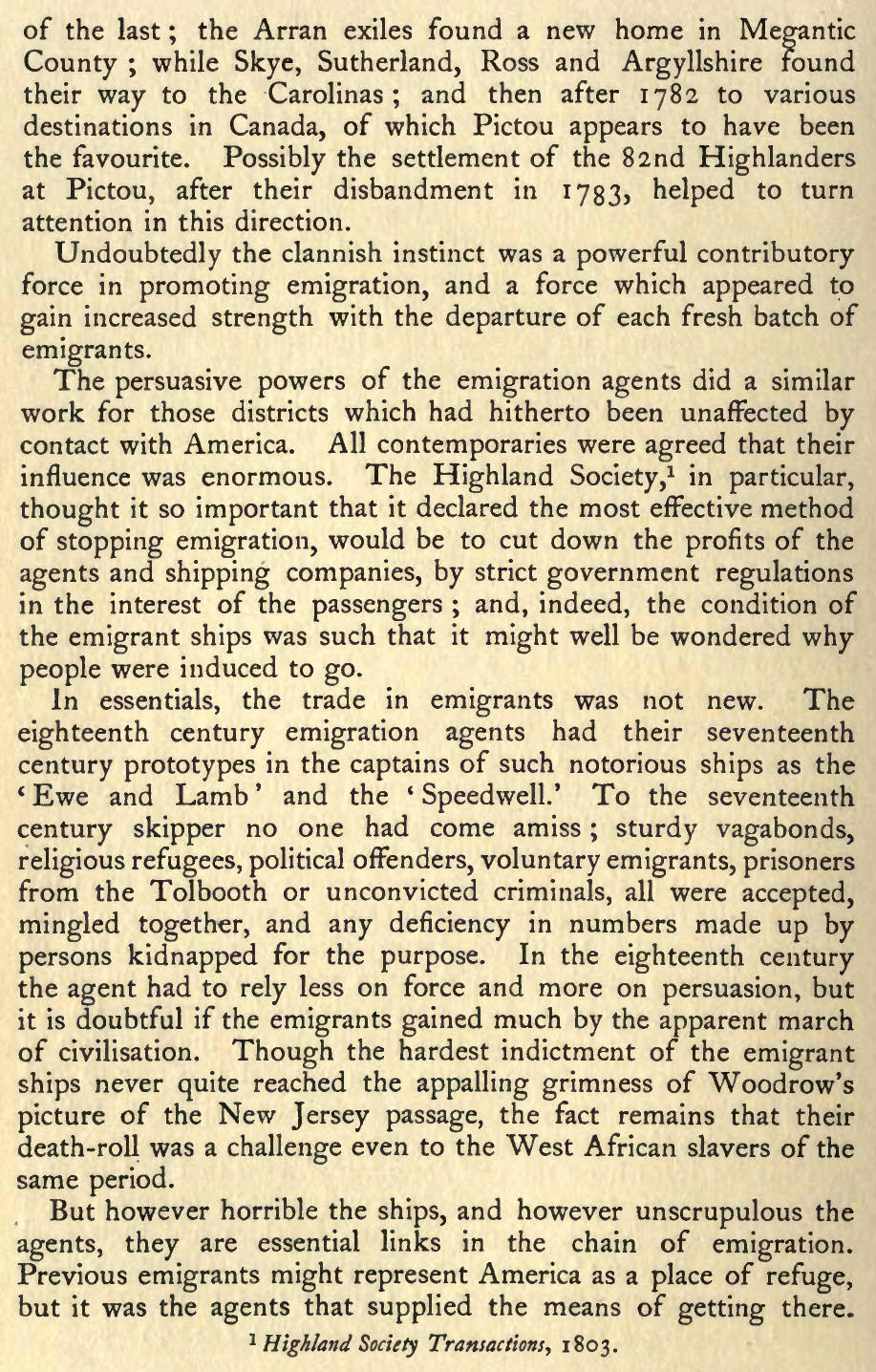 of the last; the Arran exiles found a new home in Megantic County; while Skye, Sutherland, Ross and Argyllshire found their way to the Carolinas; and then after 1782 to various destinations in Canada, of which Pictou appears to have been the favourite. Possibly the settlement of the 82nd Highlanders at Pictou, after their disbandment in 1783, helped to turn attention in this direction.

Undoubtedly the clannish instinct was a powerful contributory force in promoting emigration, and a force which appeared to gain increased strength with the departure of each fresh batch of emigrants.

The persuasive powers of the emigration agents did a similar work for those districts which had hitherto been unaffected by contact with America. All contemporaries were agreed that their influence was enormous. The Highland Society,$^1$ in particular, thought it so important that it declared the most effective method of stopping emigration, would be to cut down the profits of the agents and shipping companies, by strict government regulations in the interest of the passengers; and, indeed, the condition of the emigrant ships was such that it might well be wondered why people were induced to go.

In essentials, the trade in emigrants was not new. The eighteenth century emigration agents had their seventeenth century prototypes in the captains of such notorious ships as the 'Ewe and Lamb' and the 'Speedwell.' To the seventeenth century skipper no one had come amiss; sturdy vagabonds, religious refugees, political offenders, voluntary emigrants, prisoners from the Tolbooth or unconvicted criminals, all were accepted, mingled together, and any deficiency in numbers made up by persons kidnapped for the purpose. In the eighteenth century the agent had to rely less on force and more on persuasion, but it is doubtful if the emigrants gained much by the apparent march of civilisation. Though the hardest indictment of the emigrant ships never quite reached the appalling grimness of Woodrow's picture of the New Jersey passage, the fact remains that their death-roll was a challenge even to the West African slavers of the same period.

But however horrible the ships, and however unscrupulous the agents, they are essential links in the chain of emigration. Previous emigrants might represent America as a place of refuge, but it was the agents that supplied the means of getting there.

$^1$ Highland Society Transactions, 1803.